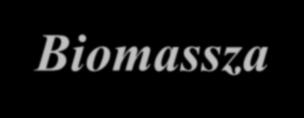 Biomassza